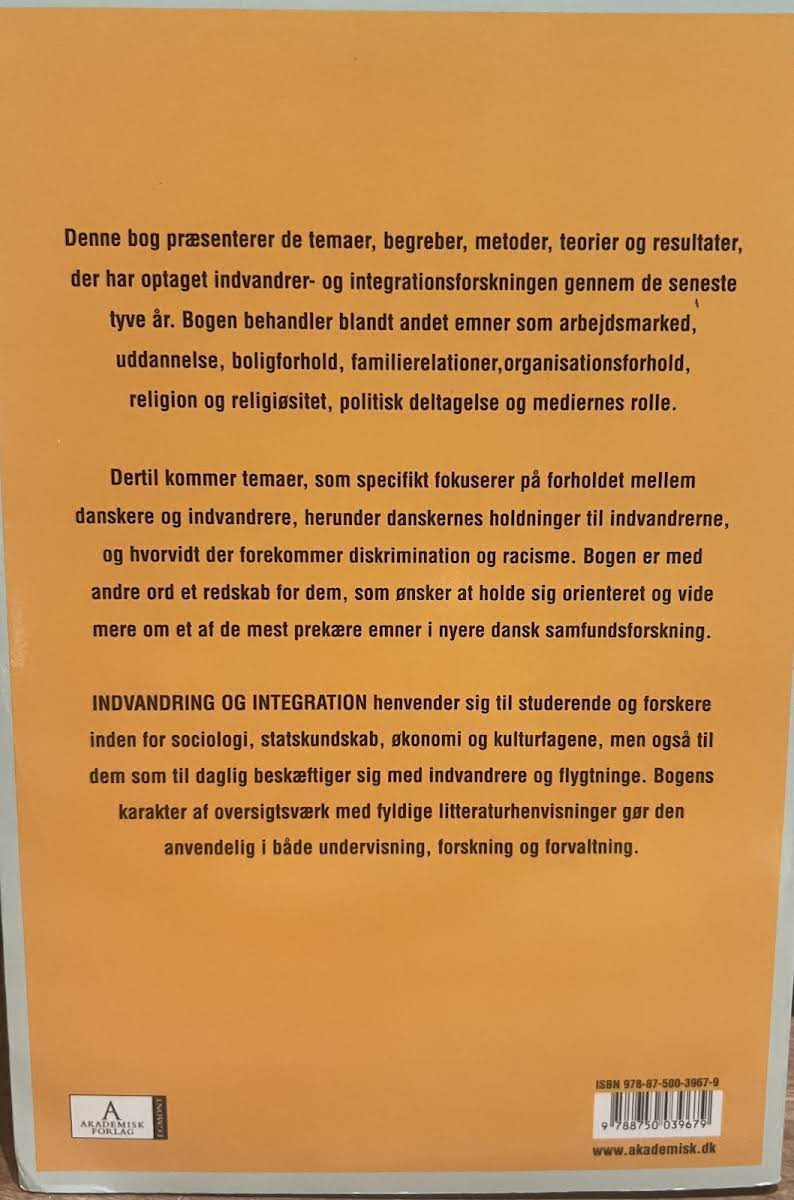 Denne bog præsenterer de temaer, begreber, metoder, teorier og resultater, der har optaget indvandrer- og integrationsforskningen gennem de seneste tyve år. Bogen behandler blandt andet emner som arbejdsmarked, uddannelse, boligforhold, familierelationer,organisationsforhold, religion og religiøsitet, politisk deltagelse og mediernes rolle.

Dertil kommer temaer, som specifikt fokuserer på forholdet mellem danskere og indvandrere, herunder danskernes holdninger til indvandrerne, og hvorvidt der forekommer diskrimination og racisme. Bogen er med andre ord et redskab for dem, som ønsker at holde sig orienteret og vide mere om et af de mest prekære emner i nyere dansk samfundsforskning.

INDVANDRING OG INTEGRATION henvender sig til studerende og forskere inden for sociologi, statskundskab, økonomi og kulturfagene, men også til dem som til daglig beskæftiger sig med indvandrere og flygtninge. Bogens karakter af oversigtsværk med fyldige litteraturhenvisninger gør den anvendelig i både undervisning, forskning og forvaltning.

A
AKADEMISK FORLAG
EGMONT

ISBN 978-87-500-3967-9
9 788750 039679
www.akademisk.dk